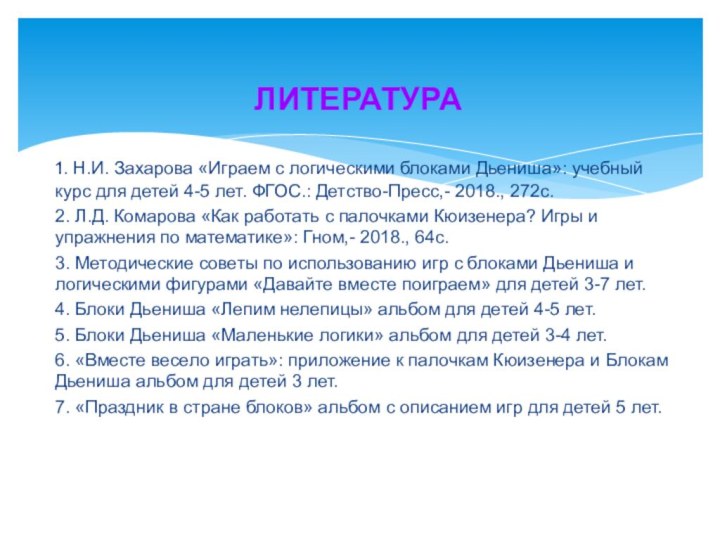 ЛИТЕРАТУРА

1. Н.И. Захарова «Играем с логическими блоками Дьениша»: учебный курс для детей 4-5 лет. ФГОС.: Детство-Пресс,- 2018., 272с.

2. Л.Д. Комарова «Как работать с палочками Кюизенера? Игры и упражнения по математике»: Гном,- 2018., 64с.

3. Методические советы по использованию игр с блоками Дьениша и логическими фигурами «Давайте вместе поиграем» для детей 3-7 лет.

4. Блоки Дьениша «Лепим нелепицы» альбом для детей 4-5 лет.

5. Блоки Дьениша «Маленькие логики» альбом для детей 3-4 лет.

6. «Вместе весело играть»: приложение к палочкам Кюизенера и Блокам Дьениша альбом для детей 3 лет.

7. «Праздник в стране блоков» альбом с описанием игр для детей 5 лет.